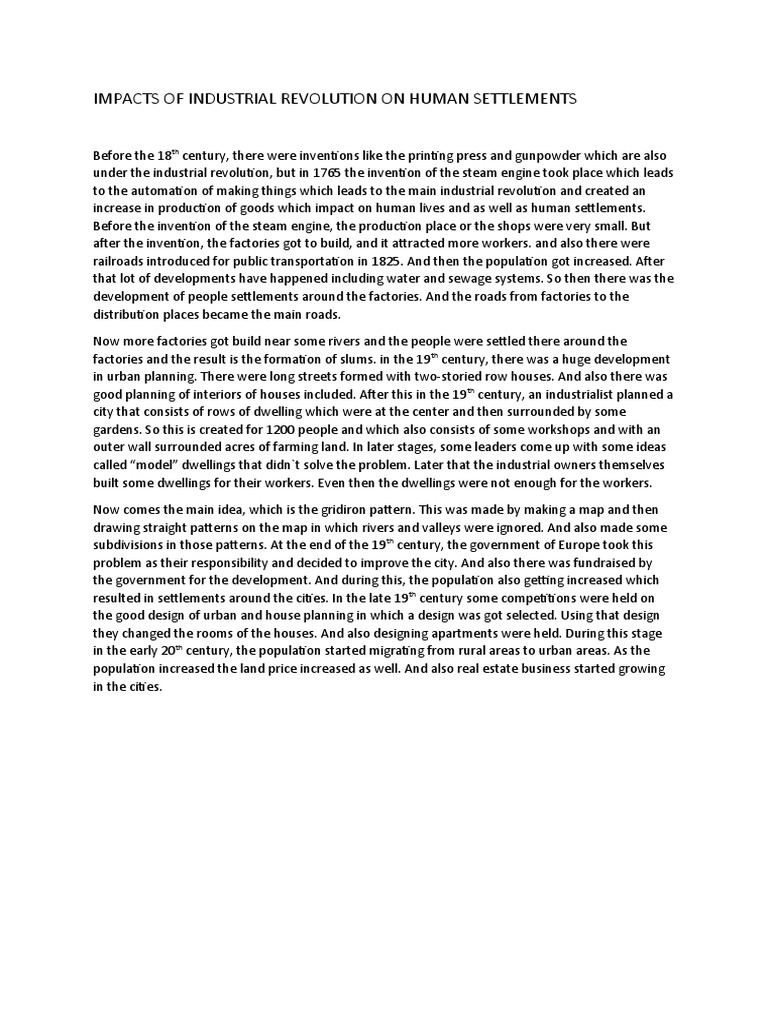 IMPACTS OF INDUSTRIAL REVOLUTION ON HUMAN SETTLEMENTS

Before the 18th century, there were inventions like the printing press and gunpowder which are also under the industrial revolution, but in 1765 the invention of the steam engine took place which leads to the automation of making things which leads to the main industrial revolution and created an increase in production of goods which impact on human lives and as well as human settlements. Before the invention of the steam engine, the production place or the shops were very small. But after the invention, the factories got to build, and it attracted more workers. and also there were railroads introduced for public transportation in 1825. And then the population got increased. After that lot of developments have happened including water and sewage systems. So then there was the development of people settlements around the factories. And the roads from factories to the distribution places became the main roads.

Now more factories got build near some rivers and the people were settled there around the factories and the result is the formation of slums. in the 19th century, there was a huge development in urban planning. There were long streets formed with two-storied row houses. And also there was good planning of interiors of houses included. After this in the 19th century, an industrialist planned a city that consists of rows of dwelling which were at the center and then surrounded by some gardens. So this is created for 1200 people and which also consists of some workshops and with an outer wall surrounded acres of farming land. In later stages, some leaders come up with some ideas called "model" dwellings that didn`t solve the problem. Later that the industrial owners themselves built some dwellings for their workers. Even then the dwellings were not enough for the workers.

Now comes the main idea, which is the gridiron pattern. This was made by making a map and then drawing straight patterns on the map in which rivers and valleys were ignored. And also made some subdivisions in those patterns. At the end of the 19th century, the government of Europe took this problem as their responsibility and decided to improve the city. And also there was fundraised by the government for the development. And during this, the population also getting increased which resulted in settlements around the cities. In the late 19th century some competitions were held on the good design of urban and house planning in which a design was got selected. Using that design they changed the rooms of the houses. And also designing apartments were held. During this stage in the early 20th century, the population started migrating from rural areas to urban areas. As the population increased the land price increased as well. And also real estate business started growing in the cities.